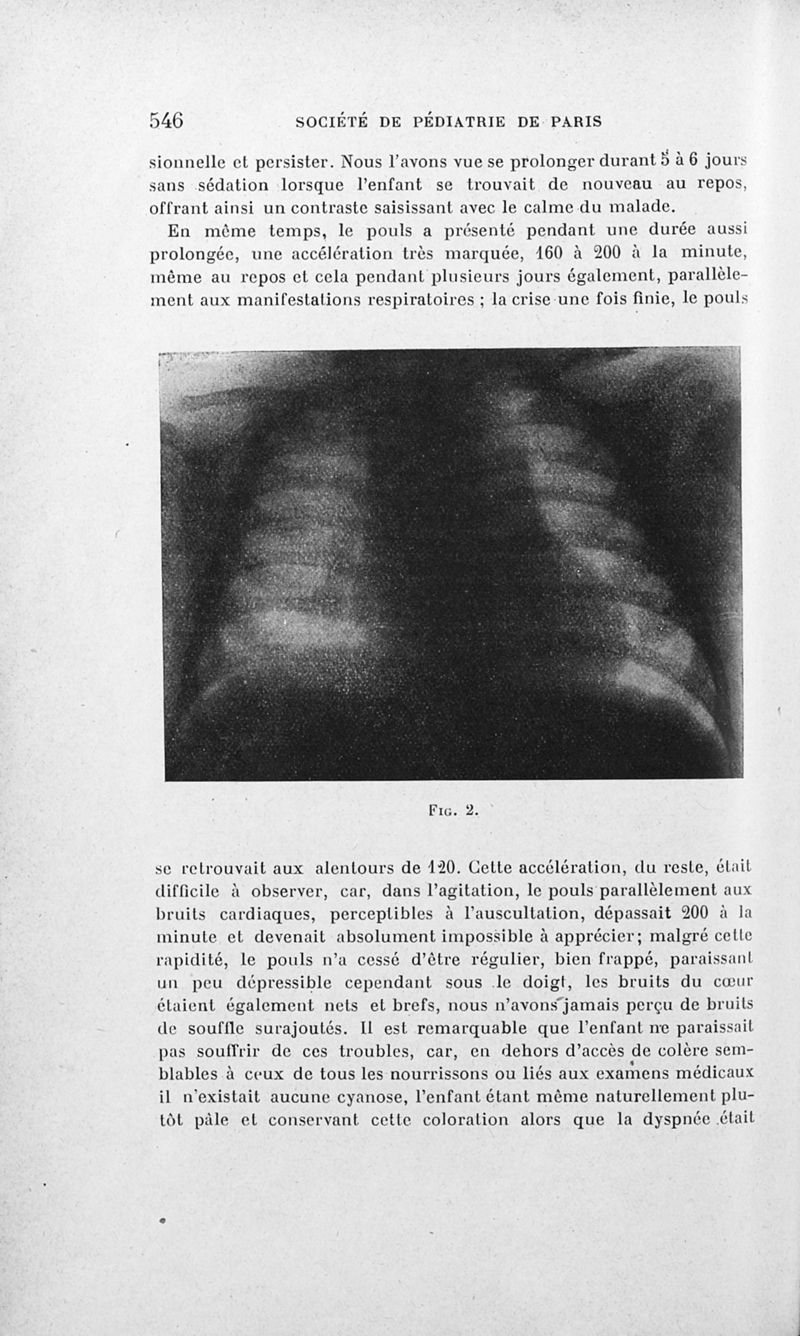 546 SOCIÉTÉ DE PÉDIATRIE DE PARIS

sionnelle et persister. Nous l'avons vue se prolonger durant 5 à 6 jours sans sédation lorsque l'enfant se trouvait de nouveau au repos, offrant ainsi un contraste saisissant avec le calme du malade.

En même temps, le pouls a présenté pendant une durée aussi prolongée, une accélération très marquée, 160 à 200 à la minute, même au repos et cela pendant plusieurs jours également, parallèlement aux manifestations respiratoires ; la crise une fois finie, le pouls

Fig. 2.

se retrouvait aux alentours de 120. Cette accélération, du reste, était difficile à observer, car, dans l'agitation, le pouls parallèlement aux bruits cardiaques, perceptibles à l'auscultation, dépassait 200 à la minute et devenait absolument impossible à apprécier; malgré cette rapidité, le pouls n'a cessé d'être régulier, bien frappé, paraissant un peu dépressible cependant sous le doigt, les bruits du cœur étaient également nets et brefs, nous n'avons jamais perçu de bruits de souffle surajoutés. Il est remarquable que l'enfant ne paraissait pas souffrir de ces troubles, car, en dehors d'accès de colère semblables à ceux de tous les nourrissons ou liés aux examens médicaux il n'existait aucune cyanose, l'enfant étant même naturellement plutôt pâle et conservant cette coloration alors que la dyspnée était